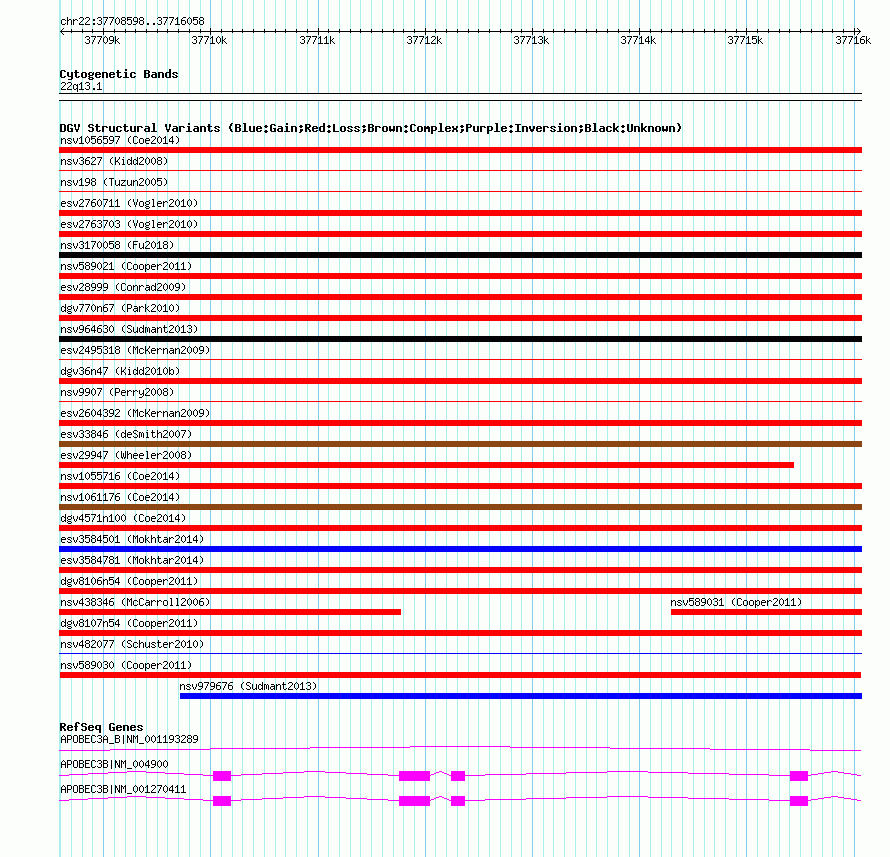 chr22:37708598..37716058

37709k 37710k 37711k 37712k 37713k 37714k 37715k 37716k

Cytogenetic Bands
22q13.1

DGV Structural Variants (Blue:Gain;Red:Loss;Brown:Complex;Purple:Inversion;Black:Unknown)
nsv1056597 (Coe2014)
nsv3627 (Kidd2008)
nsv198 (Tuzun2005)
esv2760711 (Vogler2010)
esv2763703 (Vogler2010)
nsv3170058 (Fu2018)
nsv589021 (Cooper2011)
esv28999 (Conrad2009)
dgv770n67 (Park2010)
nsv964630 (Sudmant2013)
esv2495318 (McKernan2009)
dgv36n47 (Kidd2010b)
nsv9907 (Perry2008)
esv2604392 (McKernan2009)
esv33846 (deSmith2007)
esv29947 (Wheeler2008)
nsv1055716 (Coe2014)
nsv1061176 (Coe2014)
dgv4571n100 (Coe2014)
esv3584501 (Mokhtar2014)
esv3584781 (Mokhtar2014)
dgv8106n54 (Cooper2011)
nsv438346 (McCarroll2006)
nsv589031 (Cooper2011)
dgv8107n54 (Cooper2011)
nsv482077 (Schuster2010)
nsv589030 (Cooper2011)
nsv979676 (Sudmant2013)

RefSeq Genes
APOBEC3A_B|NM_001193289
APOBEC3B|NM_004900
APOBEC3B|NM_001270411